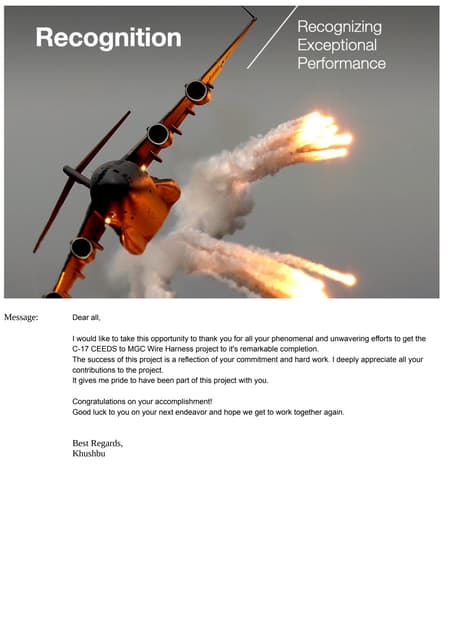 Recognition

Recognizing Exceptional Performance

Message:

Dear all,

I would like to take this opportunity to thank you for all your phenomenal and unwavering efforts to get the C-17 CEEDS to MGC Wire Harness project to it's remarkable completion.
The success of this project is a reflection of your commitment and hard work. I deeply appreciate all your contributions to the project.
It gives me pride to have been part of this project with you.

Congratulations on your accomplishment!
Good luck to you on your next endeavor and hope we get to work together again.

Best Regards,
Khushbu